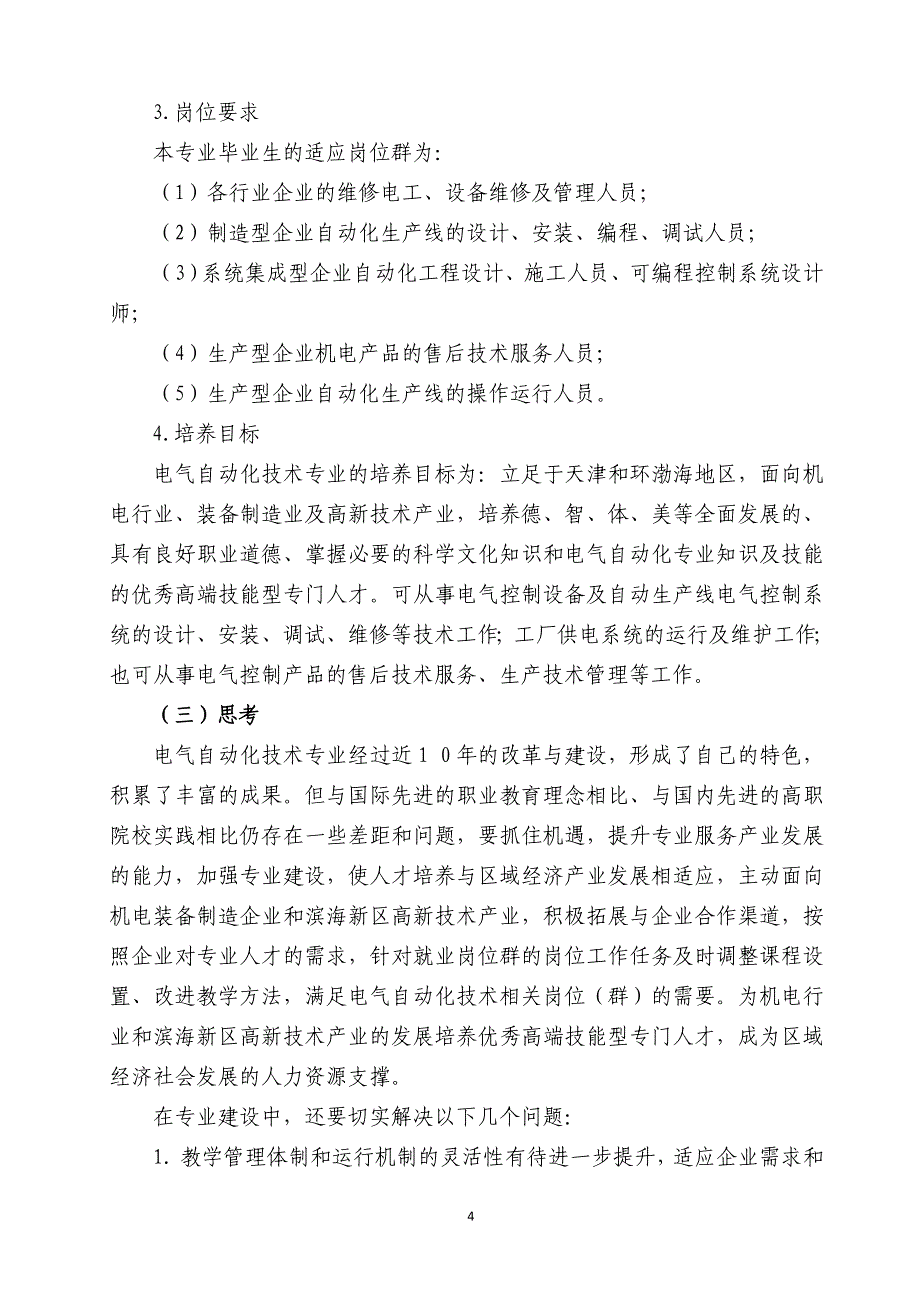 3.岗位要求

本专业毕业生的适应岗位群为:

（1）各行业企业的维修电工、设备维修及管理人员;

（2）制造型企业自动化生产线的设计、安装、编程、调试人员;

（3）系统集成型企业自动化工程设计、施工人员、可编程控制系统设计师;

（4）生产型企业机电产品的售后技术服务人员;

（5）生产型企业自动化生产线的操作运行人员。

4.培养目标

电气自动化技术专业的培养目标为：立足于天津和环渤海地区，面向机电行业、装备制造业及高新技术产业，培养德、智、体、美等全面发展的、具有良好职业道德、掌握必要的科学文化知识和电气自动化专业知识及技能的优秀高端技能型专门人才。可从事电气控制设备及自动生产线电气控制系统的设计、安装、调试、维修等技术工作；工厂供电系统的运行及维护工作；也可从事电气控制产品的售后技术服务、生产技术管理等工作。

（三）思考

电气自动化技术专业经过近１０年的改革与建设，形成了自己的特色，积累了丰富的成果。但与国际先进的职业教育理念相比、与国内先进的高职院校实践相比仍存在一些差距和问题，要抓住机遇，提升专业服务产业发展的能力，加强专业建设，使人才培养与区域经济产业发展相适应，主动面向机电装备制造企业和滨海新区高新技术产业，积极拓展与企业合作渠道，按照企业对专业人才的需求，针对就业岗位群的岗位工作任务及时调整课程设置、改进教学方法，满足电气自动化技术相关岗位（群）的需要。为机电行业和滨海新区高新技术产业的发展培养优秀高端技能型专门人才，成为区域经济社会发展的人力资源支撑。

在专业建设中，还要切实解决以下几个问题:

1. 教学管理体制和运行机制的灵活性有待进一步提升，适应企业需求和

4